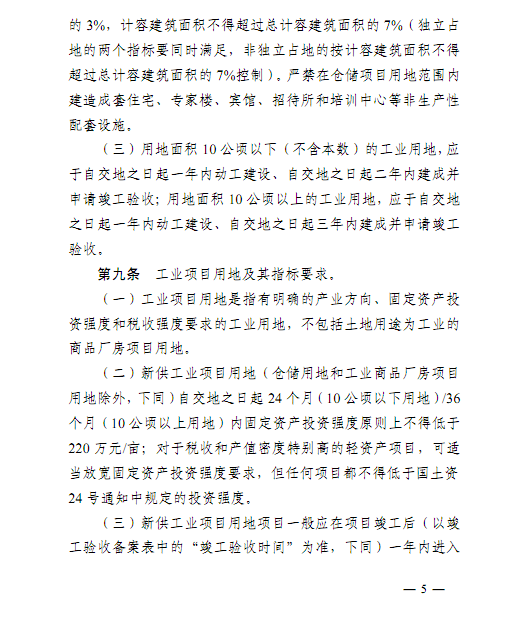 的 3%，计容建筑面积不得超过总计容建筑面积的 7%（独立占地的两个指标要同时满足，非独立占地的按计容建筑面积不得超过总计容建筑面积的 7%控制）。严禁在仓储项目用地范围内建造成套住宅、专家楼、宾馆、招待所和培训中心等非生产性配套设施。

（三）用地面积 10 公顷以下（不含本数）的工业用地，应于自交地之日起一年内动工建设、自交地之日起二年内建成并申请竣工验收；用地面积 10 公顷以上的工业用地，应于自交地之日起一年内动工建设、自交地之日起三年内建成并申请竣工验收。

第九条　工业项目用地及其指标要求。

（一）工业项目用地是指有明确的产业方向、固定资产投资强度和税收强度要求的工业用地，不包括土地用途为工业的商品厂房项目用地。

（二）新供工业项目用地（仓储用地和工业商品厂房项目用地除外，下同）自交地之日起 24 个月（10 公顷以下用地）/36 个月（10 公顷以上用地）内固定资产投资强度原则上不得低于 220 万元/亩；对于税收和产值密度特别高的轻资产项目，可适当放宽固定资产投资强度要求，但任何项目都不得低于国土资 24 号通知中规定的投资强度。

（三）新供工业项目用地项目一般应在项目竣工后（以竣工验收备案表中的“竣工验收时间”为准，下同）一年内进入

— 5 —